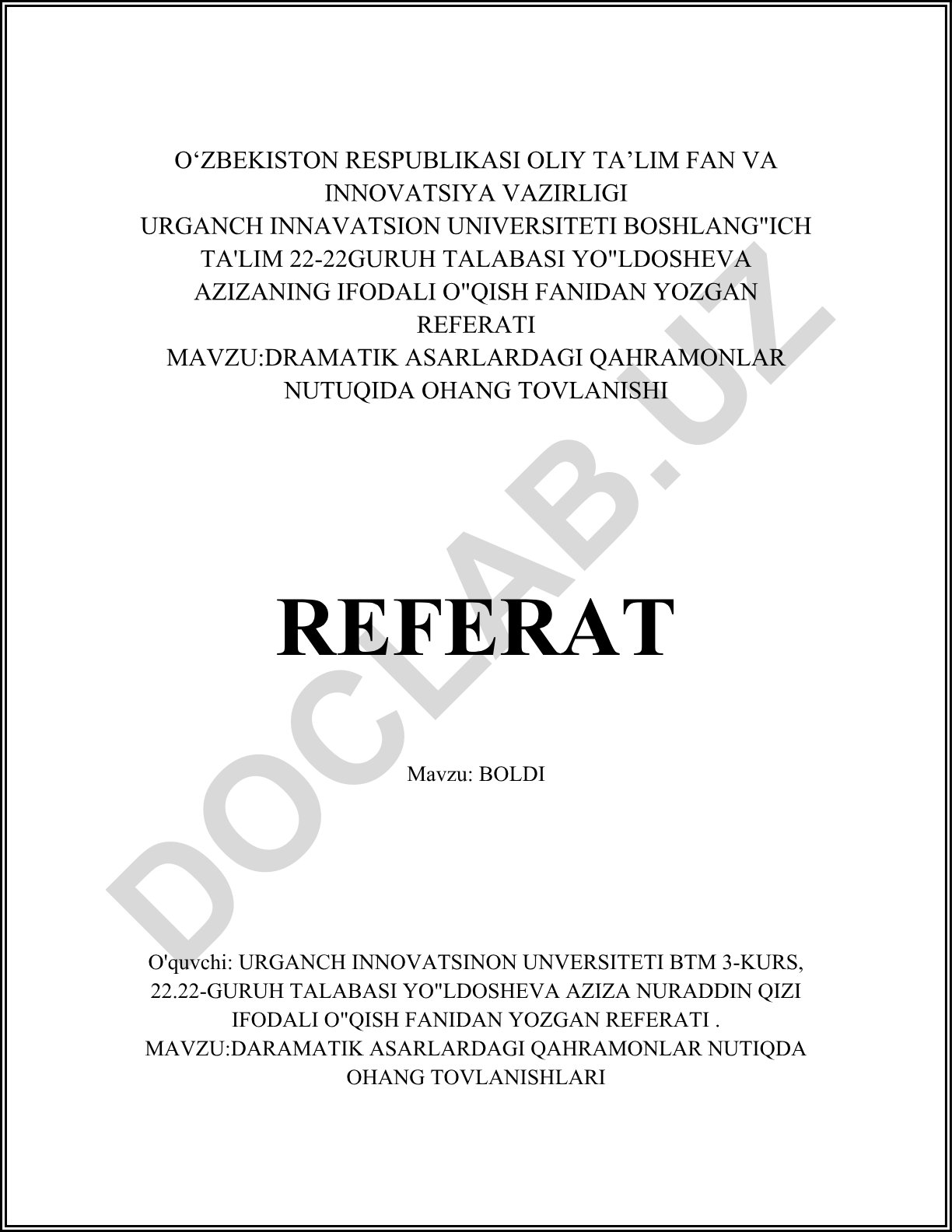 O‘ZBEKISTON RESPUBLIKASI OLIY TA’LIM FAN VA INNOVATSIYA VAZIRLIGI
URGANCH INNAVATSION UNIVERSITETI BOSHLANG"ICH TA'LIM 22-22GURUH TALABASI YO"LDOSHEVA AZIZANING IFODALI O"QISH FANIDAN YOZGAN REFERATI
MAVZU:DRAMATIK ASARLARDAGI QAHRAMONLAR NUTUQIDA OHANG TOVLANISHI

REFERAT

Mavzu: BOLDI

O'quvchi: URGANCH INNOVATSINON UNVERSITETI BTM 3-KURS, 22.22-GURUH TALABASI YO"LDOSHEVA AZIZA NURADDIN QIZI IFODALI O"QISH FANIDAN YOZGAN REFERATI .
MAVZU:DARAMATIK ASARLARDAGI QAHRAMONLAR NUTIQDA OHANG TOVLANISHLARI

DOCLAB.UZ